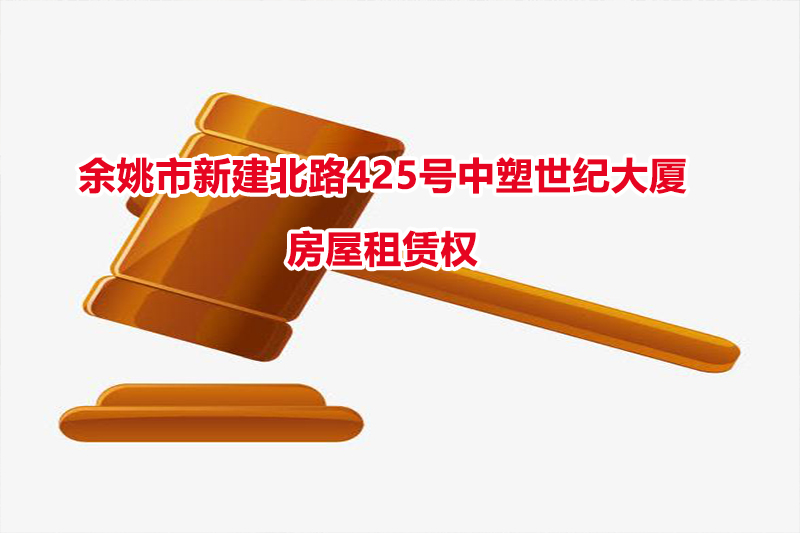 余姚市新建北路425号中塑世纪大厦

房屋租赁权